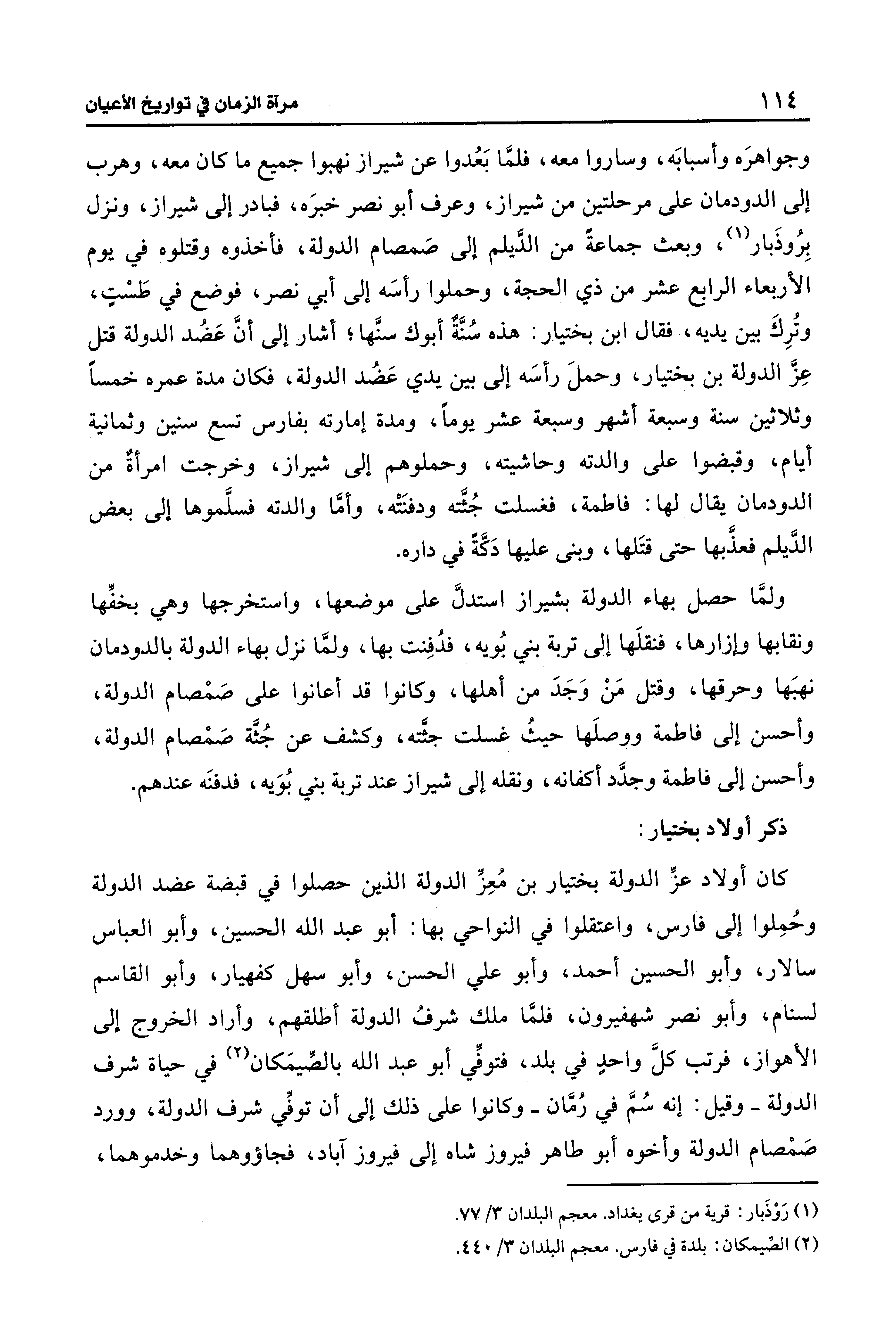 ١١٤ مرآة الزمان في تواريخ الأعيان

وجواهرَه وأسبابَه، وساروا معه، فلمَّا بَعُدوا عن شيراز نهبوا جميع ما كان معه، وهرب إلى الدودمان على مرحلتين من شيراز، وعرف أبو نصر خبرَه، فبادر إلى شيراز، ونزل بِرُوذَبار$^{(١)}$، وبعث جماعةً من الدَّيلم إلى صَمصام الدولة، فأخذوه وقتلوه في يوم الأربعاء الرابع عشر من ذي الحجة، وحملوا رأسَه إلى أبي نصر، فوضع في طَسْتٍ، وتُرِكَ بين يديه، فقال ابن بختيار: هذه سُنَّةٌ أبوك سنَّها؛ أشار إلى أنَّ عَضُد الدولة قتل عِزَّ الدولة بن بختيار، وحملَ رأسَه إلى بين يدي عَضُد الدولة، فكان مدة عمره خمساً وثلاثين سنة وسبعة أشهر وسبعة عشر يوماً، ومدة إمارته بفارس تسع سنين وثمانية أيام، وقبضوا على والدته وحاشيته، وحملوهم إلى شيراز، وخرجت امرأةٌ من الدودمان يقال لها: فاطمة، فغسلت جُثَّته ودفنَتْه، وأمَّا والدته فسلَّموها إلى بعض الدَّيلم فعذَّبها حتى قتَلها، وبنى عليها دَكَّةً في داره.

ولمَّا حصل بهاء الدولة بشيراز استدلَّ على موضعها، واستخرجها وهي بخفِّها ونقابها وإزارها، فنقلَها إلى تربة بني بُويه، فدُفِنت بها، ولمَّا نزل بهاء الدولة بالدودمان نهبَها وحرقها، وقتل مَنْ وَجَدَ من أهلها، وكانوا قد أعانوا على صَمْصام الدولة، وأحسن إلى فاطمة ووصلَها حيثُ غسلت جثَّته، وكشف عن جُثَّة صَمْصام الدولة، وأحسن إلى فاطمة وجدَّد أكفانه، ونقله إلى شيراز عند تربة بني بُوَيه، فدفنَه عندهم.

ذكر أولاد بختيار:

كان أولاد عزِّ الدولة بختيار بن مُعِزِّ الدولة الذين حصلوا في قبضة عضد الدولة وحُمِلوا إلى فارس، واعتقلوا في النواحي بها: أبو عبد الله الحسين، وأبو العباس سالار، وأبو الحسين أحمد، وأبو علي الحسن، وأبو سهل كفهيار، وأبو القاسم لسنام، وأبو نصر شهفيرون، فلمَّا ملك شرفُ الدولة أطلقهم، وأراد الخروج إلى الأهواز، فرتب كلَّ واحدٍ في بلد، فتوفِّي أبو عبد الله بالصِّيمَكان$^{(٢)}$ في حياة شرف الدولة ـ وقيل: إنه سُمَّ في رُمَّان ـ وكانوا على ذلك إلى أن توفِّي شرف الدولة، وورد صَمْصام الدولة وأخوه أبو طاهر فيروز شاه إلى فيروز آباد، فجاؤوهما وخدموهما،

(١) رَوْذَبار: قرية من قرى بغداد. معجم البلدان ٣/ ٧٧.
(٢) الصِّيمكان: بلدة في فارس. معجم البلدان ٣/ ٤٤٠.